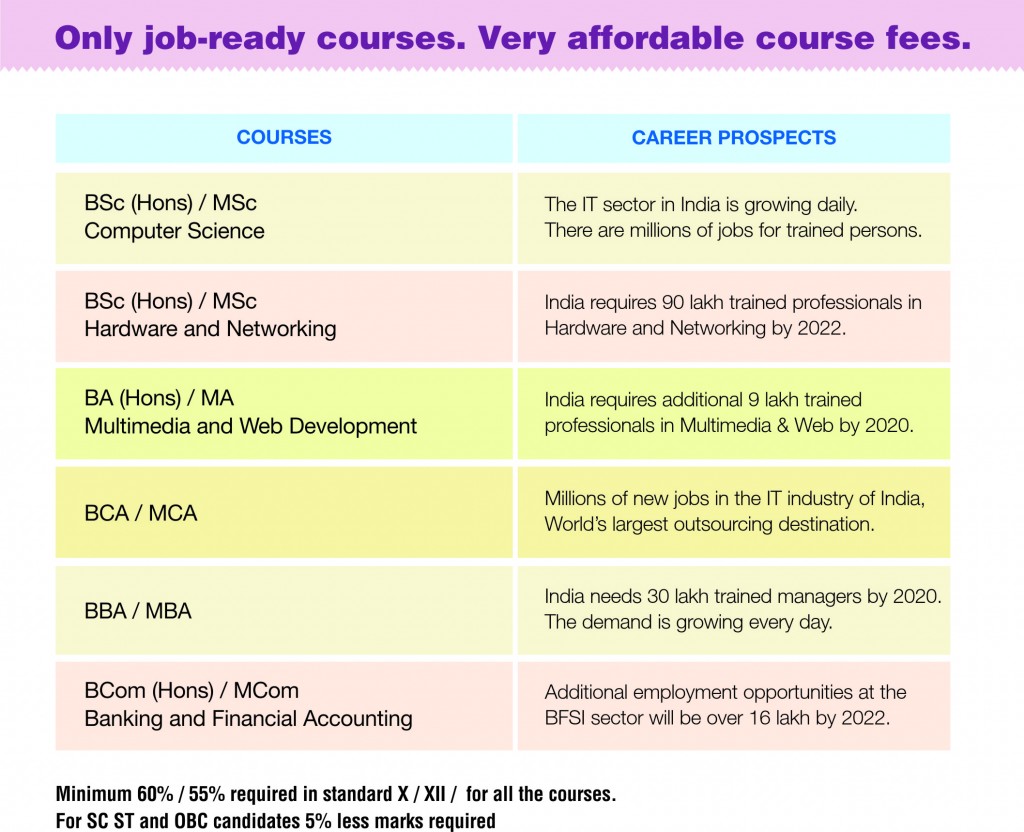 Only job-ready courses. Very affordable course fees.

| COURSES | CAREER PROSPECTS |
|---|---|
| BSc (Hons) / MSc Computer Science | The IT sector in India is growing daily. There are millions of jobs for trained persons. |
| BSc (Hons) / MSc Hardware and Networking | India requires 90 lakh trained professionals in Hardware and Networking by 2022. |
| BA (Hons) / MA Multimedia and Web Development | India requires additional 9 lakh trained professionals in Multimedia & Web by 2020. |
| BCA / MCA | Millions of new jobs in the IT industry of India, World's largest outsourcing destination. |
| BBA / MBA | India needs 30 lakh trained managers by 2020. The demand is growing every day. |
| BCom (Hons) / MCom Banking and Financial Accounting | Additional employment opportunities at the BFSI sector will be over 16 lakh by 2022. |

Minimum 60% / 55% required in standard X / XII / for all the courses.
For SC ST and OBC candidates 5% less marks required